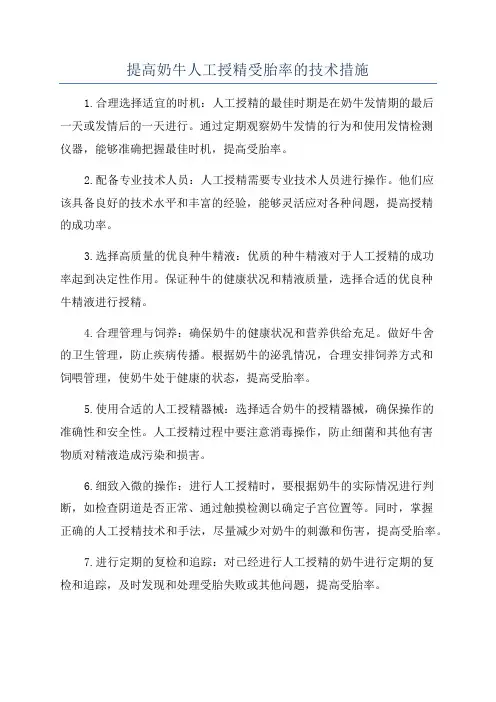 提高奶牛人工授精受胎率的技术措施

1.合理选择适宜的时机：人工授精的最佳时期是在奶牛发情期的最后一天或发情后的一天进行。通过定期观察奶牛发情的行为和使用发情检测仪器，能够准确把握最佳时机，提高受胎率。

2.配备专业技术人员：人工授精需要专业技术人员进行操作。他们应该具备良好的技术水平和丰富的经验，能够灵活应对各种问题，提高授精的成功率。

3.选择高质量的优良种牛精液：优质的种牛精液对于人工授精的成功率起到决定性作用。保证种牛的健康状况和精液质量，选择合适的优良种牛精液进行授精。

4.合理管理与饲养：确保奶牛的健康状况和营养供给充足。做好牛舍的卫生管理，防止疾病传播。根据奶牛的泌乳情况，合理安排饲养方式和饲喂管理，使奶牛处于健康的状态，提高受胎率。

5.使用合适的人工授精器械：选择适合奶牛的授精器械，确保操作的准确性和安全性。人工授精过程中要注意消毒操作，防止细菌和其他有害物质对精液造成污染和损害。

6.细致入微的操作：进行人工授精时，要根据奶牛的实际情况进行判断，如检查阴道是否正常、通过触摸检测以确定子宫位置等。同时，掌握正确的人工授精技术和手法，尽量减少对奶牛的刺激和伤害，提高受胎率。

7.进行定期的复检和追踪：对已经进行人工授精的奶牛进行定期的复检和追踪，及时发现和处理受胎失败或其他问题，提高受胎率。